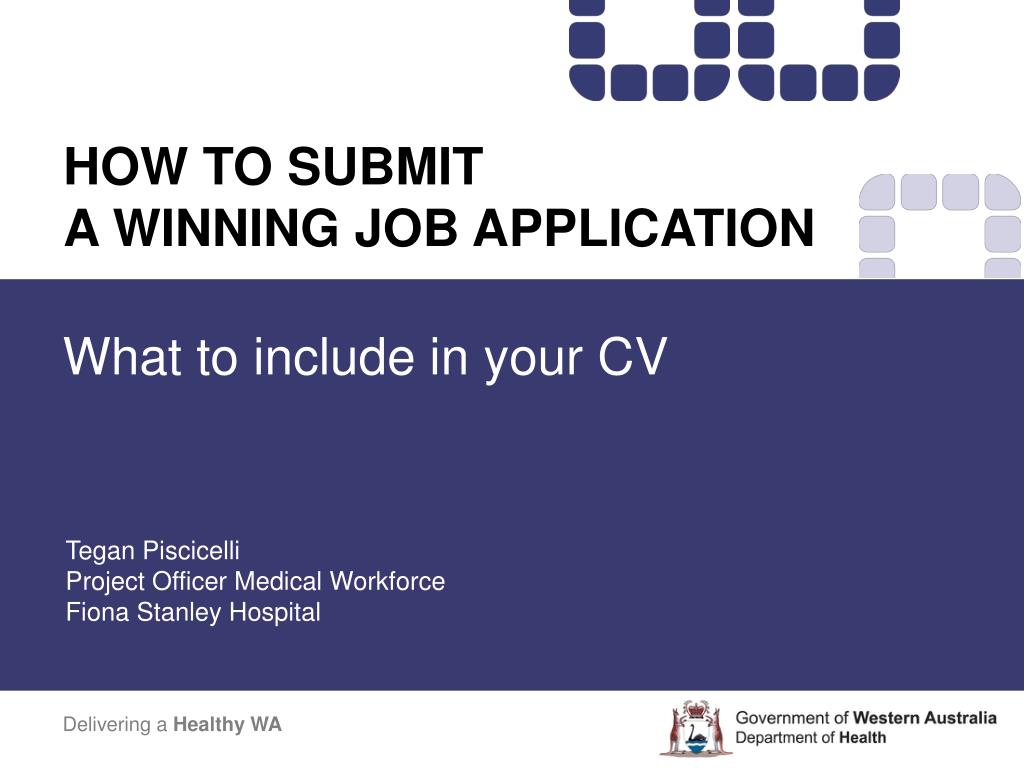 HOW TO SUBMIT
A WINNING JOB APPLICATION

What to include in your CV

Tegan Piscicelli
Project Officer Medical Workforce
Fiona Stanley Hospital

Delivering a Healthy WA

Government of Western Australia
Department of Health